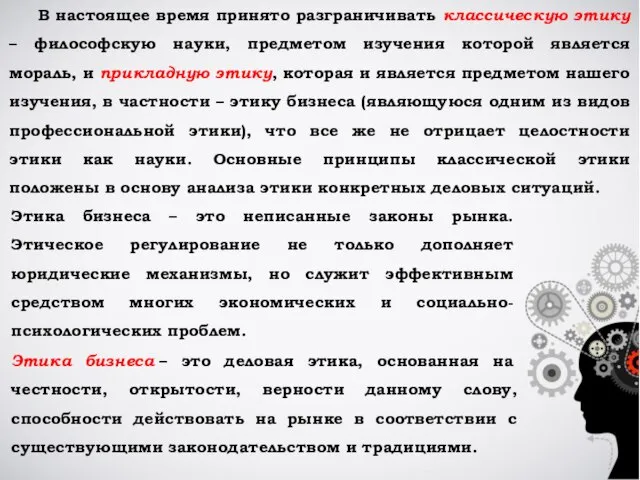 В настоящее время принято разграничивать классическую этику – философскую науки, предметом изучения которой является мораль, и прикладную этику, которая и является предметом нашего изучения, в частности – этику бизнеса (являющуюся одним из видов профессиональной этики), что все же не отрицает целостности этики как науки. Основные принципы классической этики положены в основу анализа этики конкретных деловых ситуаций.

Этика бизнеса – это неписанные законы рынка. Этическое регулирование не только дополняет юридические механизмы, но служит эффективным средством многих экономических и социально-психологических проблем.

Этика бизнеса – это деловая этика, основанная на честности, открытости, верности данному слову, способности действовать на рынке в соответствии с существующими законодательством и традициями.